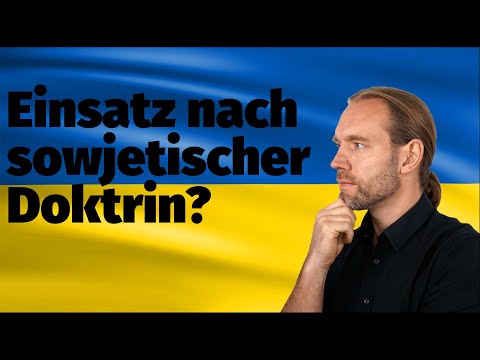 Einsatz nach sowjetischer Doktrin?